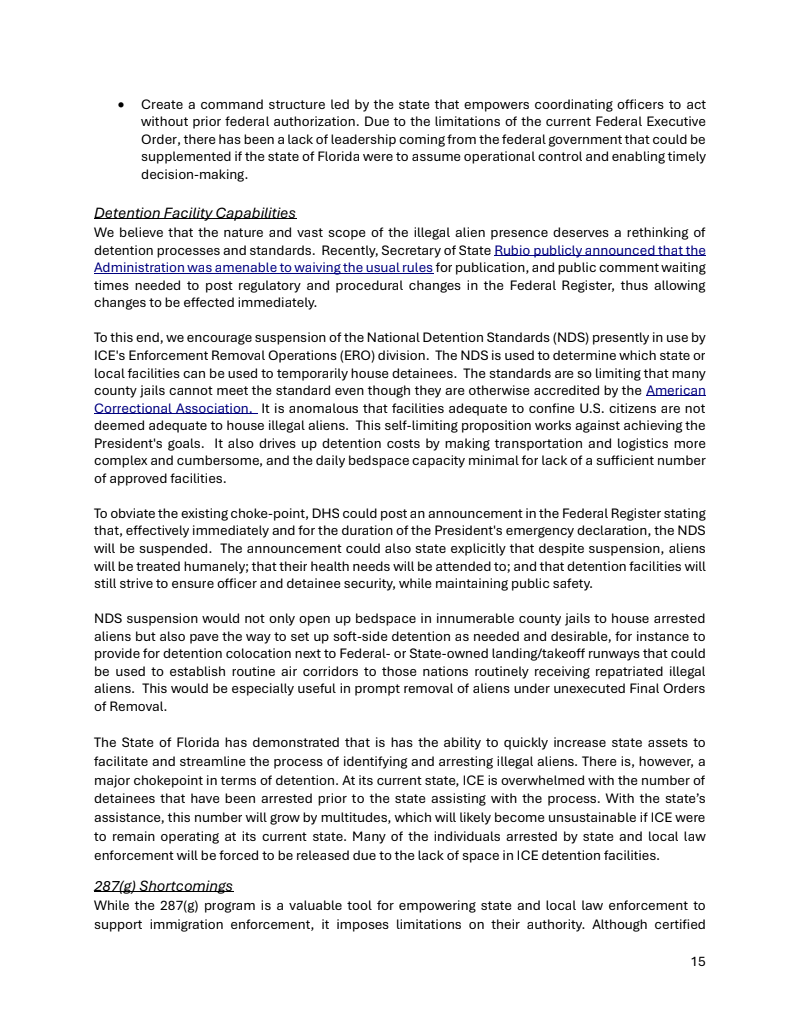 • Create a command structure led by the state that empowers coordinating officers to act without prior federal authorization. Due to the limitations of the current Federal Executive Order, there has been a lack of leadership coming from the federal government that could be supplemented if the state of Florida were to assume operational control and enabling timely decision-making.

Detention Facility Capabilities
We believe that the nature and vast scope of the illegal alien presence deserves a rethinking of detention processes and standards. Recently, Secretary of State Rubio publicly announced that the Administration was amenable to waiving the usual rules for publication, and public comment waiting times needed to post regulatory and procedural changes in the Federal Register, thus allowing changes to be effected immediately.

To this end, we encourage suspension of the National Detention Standards (NDS) presently in use by ICE's Enforcement Removal Operations (ERO) division. The NDS is used to determine which state or local facilities can be used to temporarily house detainees. The standards are so limiting that many county jails cannot meet the standard even though they are otherwise accredited by the American Correctional Association. It is anomalous that facilities adequate to confine U.S. citizens are not deemed adequate to house illegal aliens. This self-limiting proposition works against achieving the President's goals. It also drives up detention costs by making transportation and logistics more complex and cumbersome, and the daily bedspace capacity minimal for lack of a sufficient number of approved facilities.

To obviate the existing choke-point, DHS could post an announcement in the Federal Register stating that, effectively immediately and for the duration of the President's emergency declaration, the NDS will be suspended. The announcement could also state explicitly that despite suspension, aliens will be treated humanely; that their health needs will be attended to; and that detention facilities will still strive to ensure officer and detainee security, while maintaining public safety.

NDS suspension would not only open up bedspace in innumerable county jails to house arrested aliens but also pave the way to set up soft-side detention as needed and desirable, for instance to provide for detention colocation next to Federal- or State-owned landing/takeoff runways that could be used to establish routine air corridors to those nations routinely receiving repatriated illegal aliens. This would be especially useful in prompt removal of aliens under unexecuted Final Orders of Removal.

The State of Florida has demonstrated that is has the ability to quickly increase state assets to facilitate and streamline the process of identifying and arresting illegal aliens. There is, however, a major chokepoint in terms of detention. At its current state, ICE is overwhelmed with the number of detainees that have been arrested prior to the state assisting with the process. With the state's assistance, this number will grow by multitudes, which will likely become unsustainable if ICE were to remain operating at its current state. Many of the individuals arrested by state and local law enforcement will be forced to be released due to the lack of space in ICE detention facilities.

287(g) Shortcomings
While the 287(g) program is a valuable tool for empowering state and local law enforcement to support immigration enforcement, it imposes limitations on their authority. Although certified

15